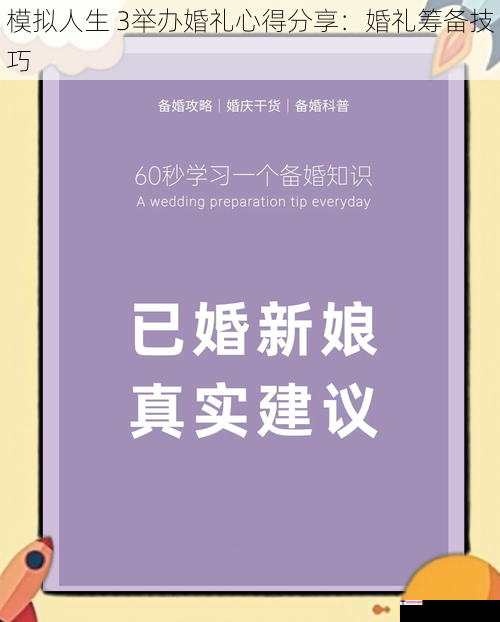 模拟人生 3举办婚礼心得分享：婚礼筹备技巧

备婚攻略 | 婚庆干货 | 备婚科普

60秒学习一个备婚知识
A wedding preparation tip everyday

已婚新娘
真实建议